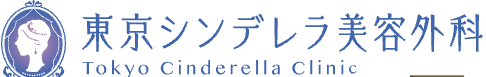 東京シンデレラ美容外科
Tokyo Cinderella Clinic